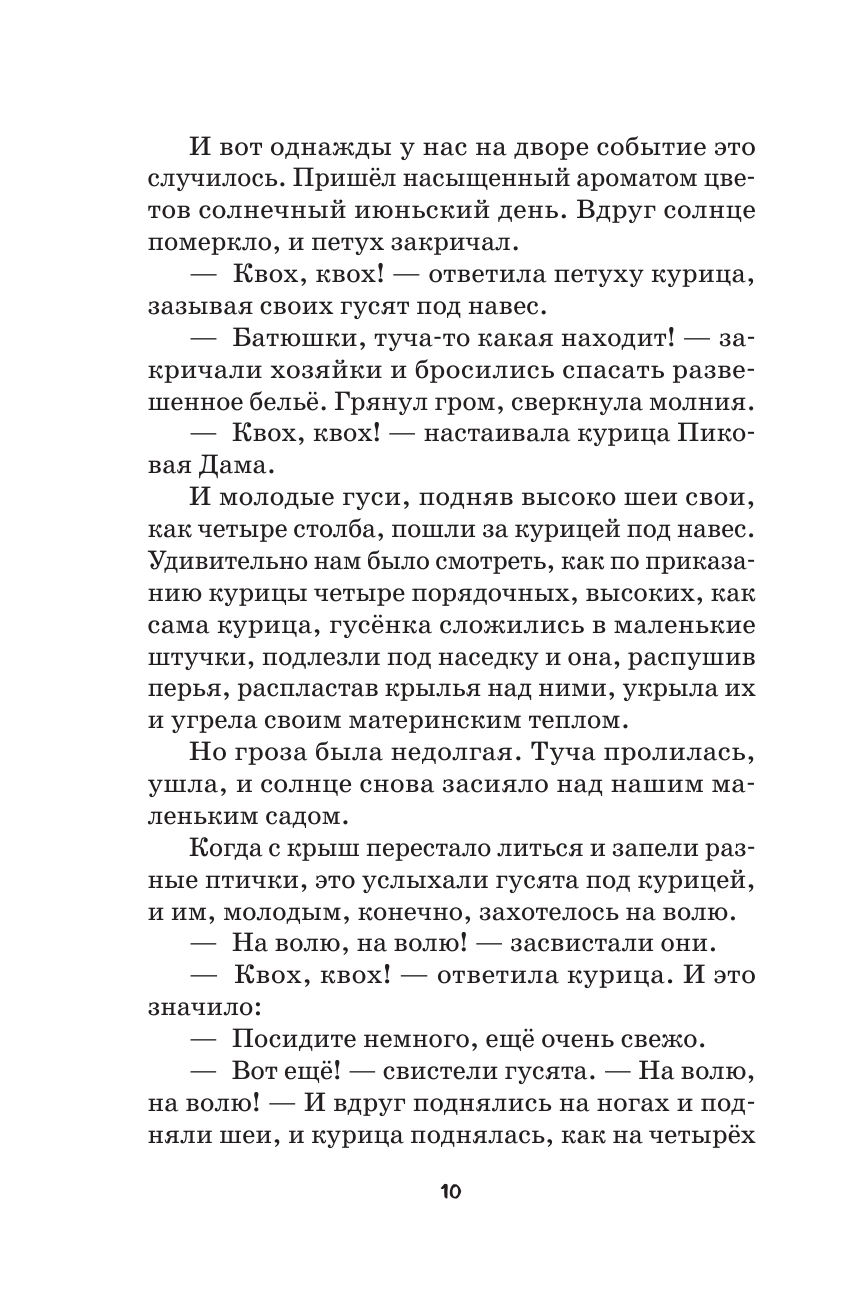 И вот однажды у нас на дворе событие это случилось. Пришёл насыщенный ароматом цветов солнечный июньский день. Вдруг солнце померкло, и петух закричал.

— Квох, квох! — ответила петуху курица, зазывая своих гусят под навес.

— Батюшки, туча-то какая находит! — закричали хозяйки и бросились спасать развешенное бельё. Грянул гром, сверкнула молния.

— Квох, квох! — настаивала курица Пиковая Дама.

И молодые гуси, подняв высоко шеи свои, как четыре столба, пошли за курицей под навес. Удивительно нам было смотреть, как по приказанию курицы четыре порядочных, высоких, как сама курица, гусёнка сложились в маленькие штучки, подлезли под наседку и она, распушив перья, распластав крылья над ними, укрыла их и угрела своим материнским теплом.

Но гроза была недолгая. Туча пролилась, ушла, и солнце снова засияло над нашим маленьким садом.

Когда с крыш перестало литься и запели разные птички, это услыхали гусята под курицей, и им, молодым, конечно, захотелось на волю.

— На волю, на волю! — засвистали они.

— Квох, квох! — ответила курица. И это значило:

— Посидите немного, ещё очень свежо.

— Вот ещё! — свистели гусята. — На волю, на волю! — И вдруг поднялись на ногах и подняли шеи, и курица поднялась, как на четырёх

10